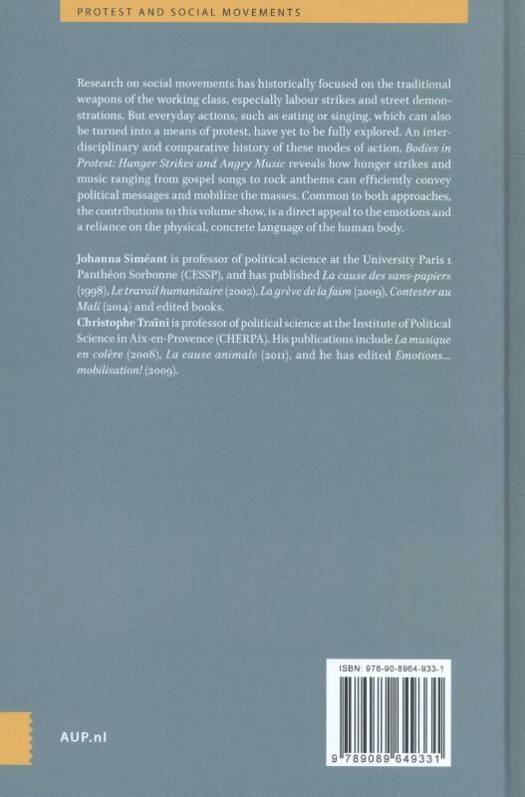 PROTEST AND SOCIAL MOVEMENTS

Research on social movements has historically focused on the traditional weapons of the working class, especially labour strikes and street demonstrations. But everyday actions, such as eating or singing, which can also be turned into a means of protest, have yet to be fully explored. An interdisciplinary and comparative history of these modes of action, Bodies in Protest: Hunger Strikes and Angry Music reveals how hunger strikes and music ranging from gospel songs to rock anthems can efficiently convey political messages and mobilize the masses. Common to both approaches, the contributions to this volume show, is a direct appeal to the emotions and a reliance on the physical, concrete language of the human body.

Johanna Siméant is professor of political science at the University Paris 1 Panthéon Sorbonne (CESSP), and has published La cause des sans-papiers (1998), Le travail humanitaire (2002), La grève de la faim (2009), Contester au Mali (2014) and edited books.
Christophe Traïni is professor of political science at the Institute of Political Science in Aix-en-Provence (CHERPA). His publications include La musique en colère (2008), La cause animale (2011), and he has edited Emotions... mobilisation! (2009).

AUP.nl

ISBN: 978-90-8964-933-1

9 789089 649331